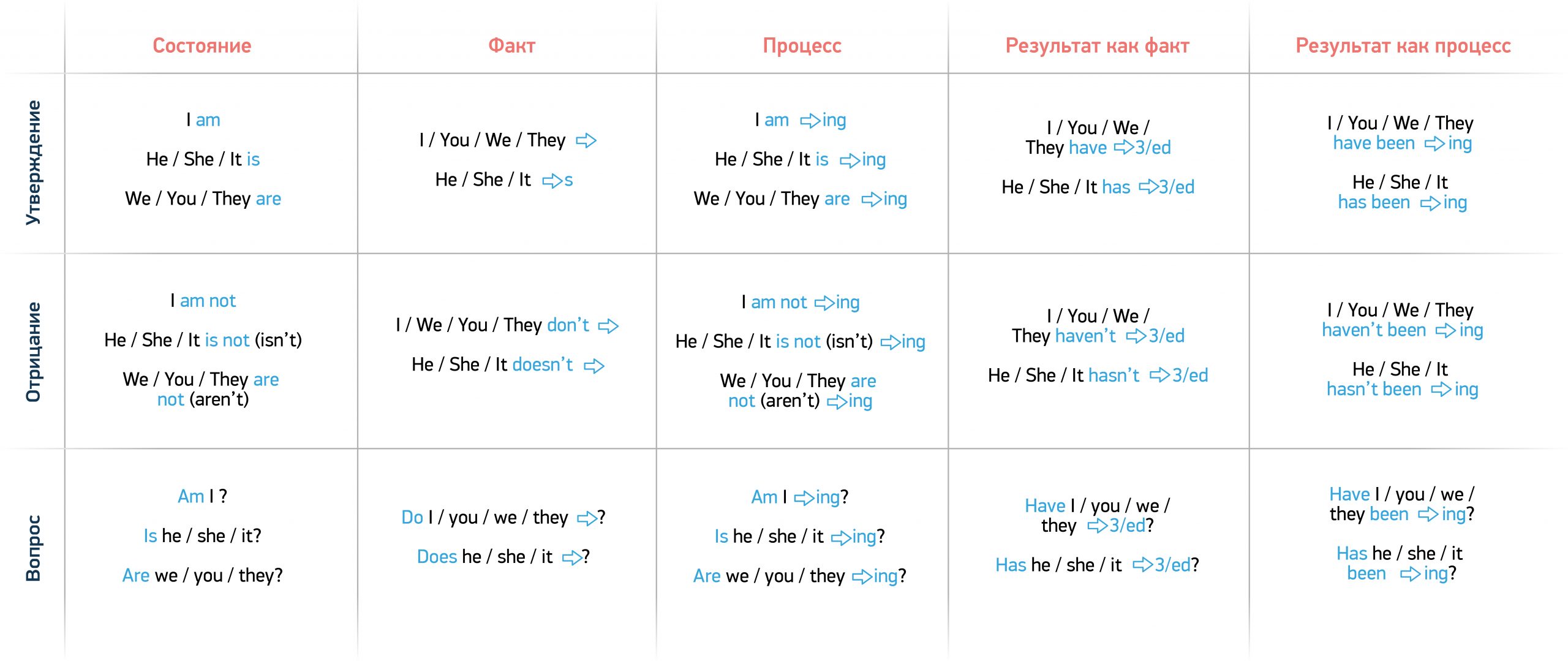 |  | Состояние | Факт | Процесс | Результат как факт | Результат как процесс |
|---|---|---|---|---|---|
| Утверждение | I am<br>He / She / It is<br>We / You / They are | I / You / We / They ⇨<br>He / She / It ⇨s | I am ⇨ing<br>He / She / It is ⇨ing<br>We / You / They are ⇨ing | I / You / We / They have ⇨3/ed<br>He / She / It has ⇨3/ed | I / You / We / They have been ⇨ing<br>He / She / It has been ⇨ing |
| Отрицание | I am not<br>He / She / It is not (isn't)<br>We / You / They are not (aren't) | I / We / You / They don't ⇨<br>He / She / It doesn't ⇨ | I am not ⇨ing<br>He / She / It is not (isn't) ⇨ing<br>We / You / They are not (aren't) ⇨ing | I / You / We / They haven't ⇨3/ed<br>He / She / It hasn't ⇨3/ed | I / You / We / They haven't been ⇨ing<br>He / She / It hasn't been ⇨ing |
| Вопрос | Am I ?<br>Is he / she / it?<br>Are we / you / they? | Do I / you / we / they ⇨?<br>Does he / she / it ⇨? | Am I ⇨ing?<br>Is he / she / it ⇨ing?<br>Are we / you / they ⇨ing? | Have I / you / we / they ⇨3/ed?<br>Has he / she / it ⇨3/ed? | Have I / you / we / they been ⇨ing?<br>Has he / she / it been ⇨ing? |